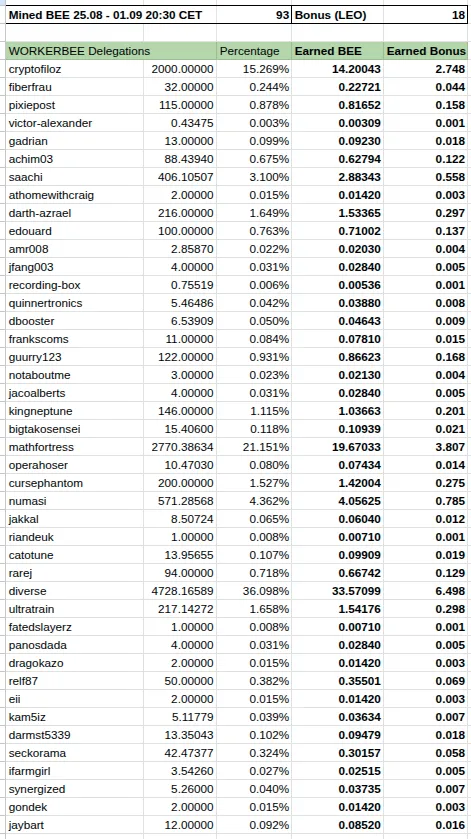 | Mined BEE 25.08 - 01.09 20:30 CET | | 93 | Bonus (LEO) | 18 |
|---|---|---|---|---|
| WORKERBEE Delegations | | Percentage | Earned BEE | Earned Bonus |
| cryptofiloz | 2000.00000 | 15.269% | 14.20043 | 2.748 |
| fiberfrau | 32.00000 | 0.244% | 0.22721 | 0.044 |
| pixiepost | 115.00000 | 0.878% | 0.81652 | 0.158 |
| victor-alexander | 0.43475 | 0.003% | 0.00309 | 0.001 |
| gadrian | 13.00000 | 0.099% | 0.09230 | 0.018 |
| achim03 | 88.43940 | 0.675% | 0.62794 | 0.122 |
| saachi | 406.10507 | 3.100% | 2.88343 | 0.558 |
| athomewithcraig | 2.00000 | 0.015% | 0.01420 | 0.003 |
| darth-azrael | 216.00000 | 1.649% | 1.53365 | 0.297 |
| edouard | 100.00000 | 0.763% | 0.71002 | 0.137 |
| amr008 | 2.85870 | 0.022% | 0.02030 | 0.004 |
| jfang003 | 4.00000 | 0.031% | 0.02840 | 0.005 |
| recording-box | 0.75519 | 0.006% | 0.00536 | 0.001 |
| quinnertronics | 5.46486 | 0.042% | 0.03880 | 0.008 |
| dbooster | 6.53909 | 0.050% | 0.04643 | 0.009 |
| frankscoms | 11.00000 | 0.084% | 0.07810 | 0.015 |
| guurry123 | 122.00000 | 0.931% | 0.86623 | 0.168 |
| notaboutme | 3.00000 | 0.023% | 0.02130 | 0.004 |
| jacoalberts | 4.00000 | 0.031% | 0.02840 | 0.005 |
| kingneptune | 146.00000 | 1.115% | 1.03663 | 0.201 |
| bigtakosensei | 15.40600 | 0.118% | 0.10939 | 0.021 |
| mathfortress | 2770.38634 | 21.151% | 19.67033 | 3.807 |
| operahoser | 10.47030 | 0.080% | 0.07434 | 0.014 |
| cursephantom | 200.00000 | 1.527% | 1.42004 | 0.275 |
| numasi | 571.28568 | 4.362% | 4.05625 | 0.785 |
| jakkal | 8.50724 | 0.065% | 0.06040 | 0.012 |
| riandeuk | 1.00000 | 0.008% | 0.00710 | 0.001 |
| catotune | 13.95655 | 0.107% | 0.09909 | 0.019 |
| rarej | 94.00000 | 0.718% | 0.66742 | 0.129 |
| diverse | 4728.16589 | 36.098% | 33.57099 | 6.498 |
| ultratrain | 217.14272 | 1.658% | 1.54176 | 0.298 |
| fatedslayerz | 1.00000 | 0.008% | 0.00710 | 0.001 |
| panosdada | 4.00000 | 0.031% | 0.02840 | 0.005 |
| dragokazo | 2.00000 | 0.015% | 0.01420 | 0.003 |
| relf87 | 50.00000 | 0.382% | 0.35501 | 0.069 |
| eii | 2.00000 | 0.015% | 0.01420 | 0.003 |
| kam5iz | 5.11779 | 0.039% | 0.03634 | 0.007 |
| darmst5339 | 13.35043 | 0.102% | 0.09479 | 0.018 |
| seckorama | 42.47377 | 0.324% | 0.30157 | 0.058 |
| ifarmgirl | 3.54260 | 0.027% | 0.02515 | 0.005 |
| synergized | 5.26000 | 0.040% | 0.03735 | 0.007 |
| gondek | 2.00000 | 0.015% | 0.01420 | 0.003 |
| jaybart | 12.00000 | 0.092% | 0.08520 | 0.016 |